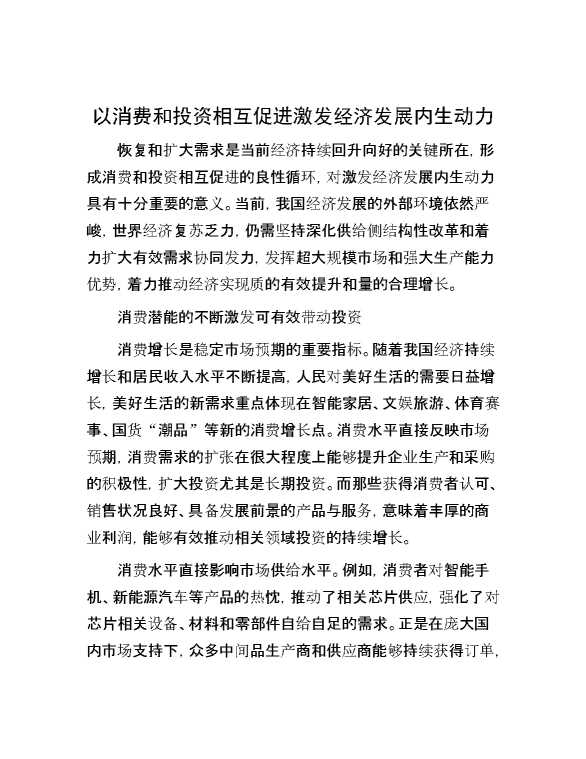 以消费和投资相互促进激发经济发展内生动力

恢复和扩大需求是当前经济持续回升向好的关键所在，形成消费和投资相互促进的良性循环，对激发经济发展内生动力具有十分重要的意义。当前，我国经济发展的外部环境依然严峻，世界经济复苏乏力，仍需坚持深化供给侧结构性改革和着力扩大有效需求协同发力，发挥超大规模市场和强大生产能力优势，着力推动经济实现质的有效提升和量的合理增长。

消费潜能的不断激发可有效带动投资

消费增长是稳定市场预期的重要指标。随着我国经济持续增长和居民收入水平不断提高，人民对美好生活的需要日益增长，美好生活的新需求重点体现在智能家居、文娱旅游、体育赛事、国货“潮品”等新的消费增长点。消费水平直接反映市场预期，消费需求的扩张在很大程度上能够提升企业生产和采购的积极性，扩大投资尤其是长期投资。而那些获得消费者认可、销售状况良好、具备发展前景的产品与服务，意味着丰厚的商业利润，能够有效推动相关领域投资的持续增长。

消费水平直接影响市场供给水平。例如，消费者对智能手机、新能源汽车等产品的热忱，推动了相关芯片供应，强化了对芯片相关设备、材料和零部件自给自足的需求。正是在庞大国内市场支持下，众多中间品生产商和供应商能够持续获得订单，